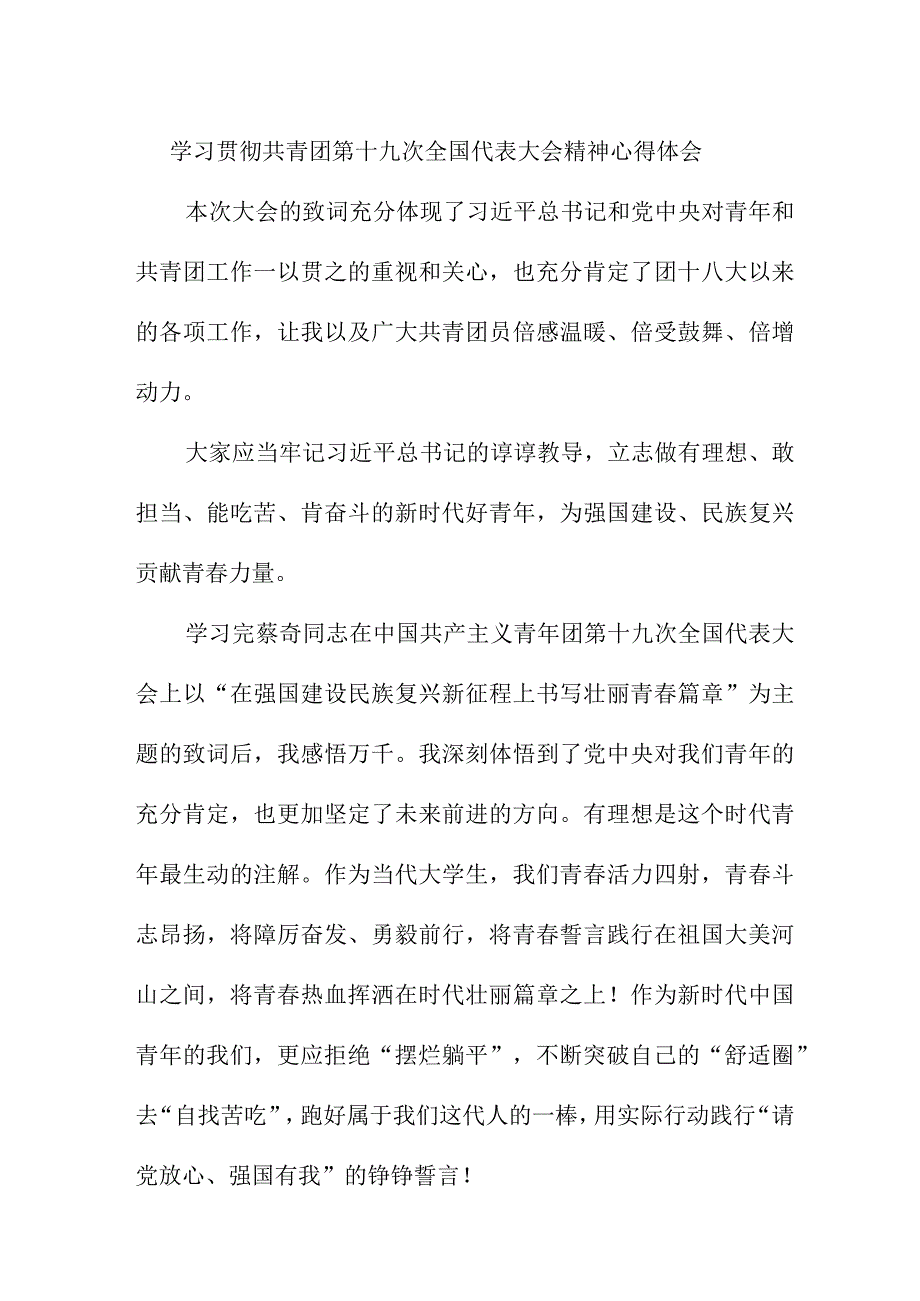 学习贯彻共青团第十九次全国代表大会精神心得体会

本次大会的致词充分体现了习近平总书记和党中央对青年和共青团工作一以贯之的重视和关心，也充分肯定了团十八大以来的各项工作，让我以及广大共青团员倍感温暖、倍受鼓舞、倍增动力。

大家应当牢记习近平总书记的谆谆教导，立志做有理想、敢担当、能吃苦、肯奋斗的新时代好青年，为强国建设、民族复兴贡献青春力量。

学习完蔡奇同志在中国共产主义青年团第十九次全国代表大会上以“在强国建设民族复兴新征程上书写壮丽青春篇章”为主题的致词后，我感悟万千。我深刻体悟到了党中央对我们青年的充分肯定，也更加坚定了未来前进的方向。有理想是这个时代青年最生动的注解。作为当代大学生，我们青春活力四射，青春斗志昂扬，将障厉奋发、勇毅前行，将青春誓言践行在祖国大美河山之间，将青春热血挥洒在时代壮丽篇章之上！作为新时代中国青年的我们，更应拒绝“摆烂躺平”，不断突破自己的“舒适圈”去“自找苦吃”，跑好属于我们这代人的一棒，用实际行动践行“请党放心、强国有我”的铮铮誓言！